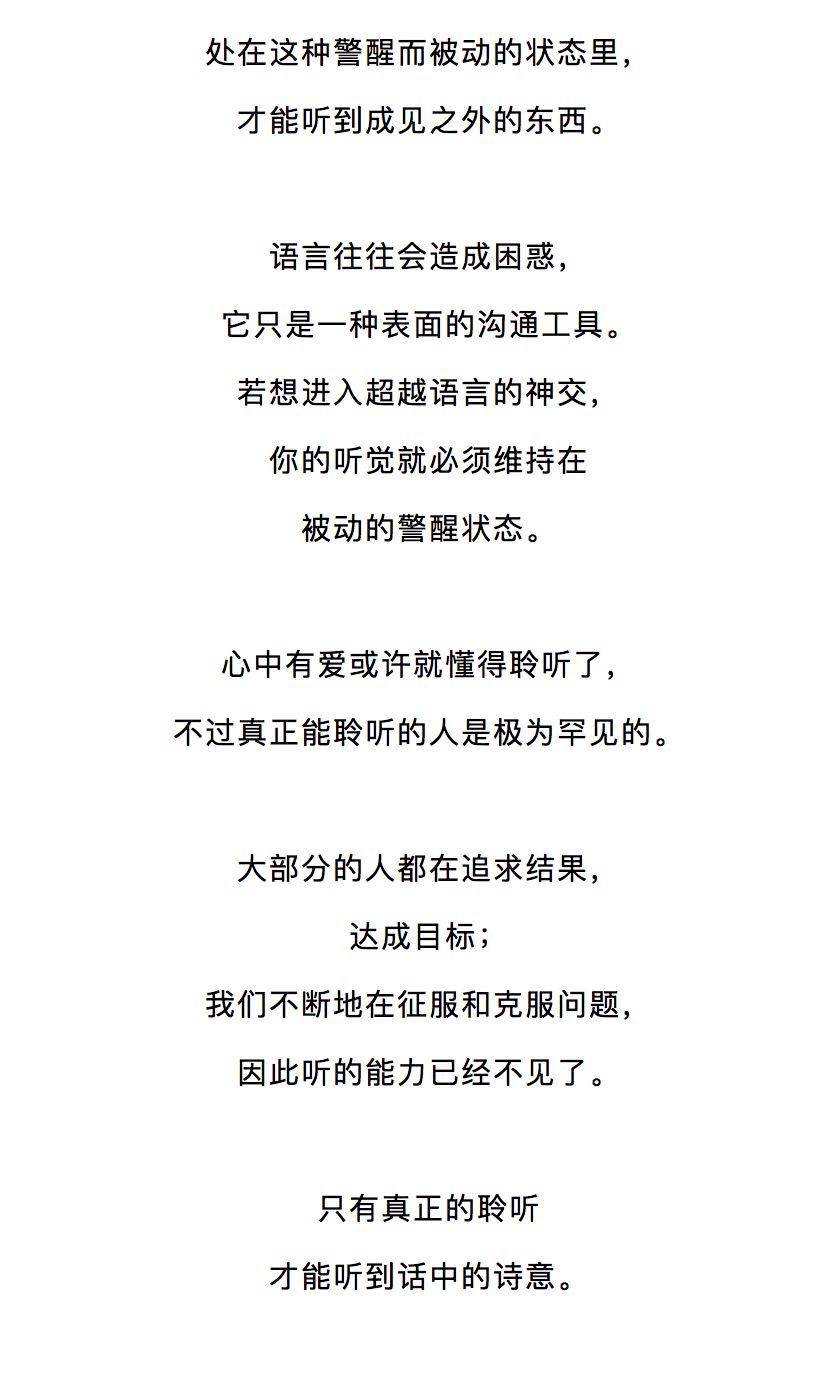 处在这种警醒而被动的状态里，
才能听到成见之外的东西。

语言往往会造成困惑，
它只是一种表面的沟通工具。
若想进入超越语言的神交，
你的听觉就必须维持在
被动的警醒状态。

心中有爱或许就懂得聆听了，
不过真正能聆听的人是极为罕见的。

大部分的人都在追求结果，
达成目标；
我们不断地在征服和克服问题，
因此听的能力已经不见了。

只有真正的聆听
才能听到话中的诗意。